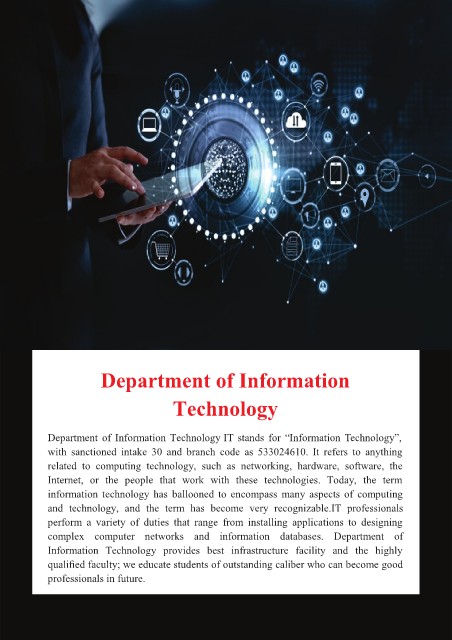 Department of Information Technology

Department of Information Technology IT stands for "Information Technology", with sanctioned intake 30 and branch code as 533024610. It refers to anything related to computing technology, such as networking, hardware, software, the Internet, or the people that work with these technologies. Today, the term information technology has ballooned to encompass many aspects of computing and technology, and the term has become very recognizable.IT professionals perform a variety of duties that range from installing applications to designing complex computer networks and information databases. Department of Information Technology provides best infrastructure facility and the highly qualified faculty; we educate students of outstanding caliber who can become good professionals in future.